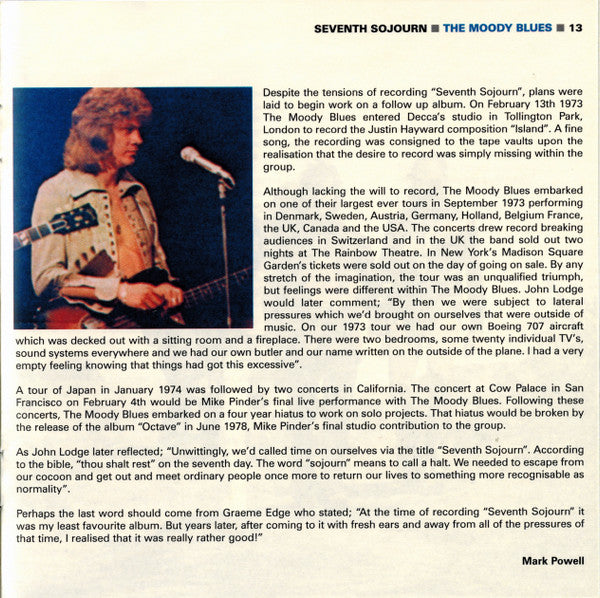 SEVENTH SOJOURN ■ THE MOODY BLUES ■ 13

Despite the tensions of recording "Seventh Sojourn", plans were laid to begin work on a follow up album. On February 13th 1973 The Moody Blues entered Decca's studio in Tollington Park, London to record the Justin Hayward composition "Island". A fine song, the recording was consigned to the tape vaults upon the realisation that the desire to record was simply missing within the group.

Although lacking the will to record, The Moody Blues embarked on one of their largest ever tours in September 1973 performing in Denmark, Sweden, Austria, Germany, Holland, Belgium France, the UK, Canada and the USA. The concerts drew record breaking audiences in Switzerland and in the UK the band sold out two nights at The Rainbow Theatre. In New York's Madison Square Garden's tickets were sold out on the day of going on sale. By any stretch of the imagination, the tour was an unqualified triumph, but feelings were different within The Moody Blues. John Lodge would later comment; "By then we were subject to lateral pressures which we'd brought on ourselves that were outside of music. On our 1973 tour we had our own Boeing 707 aircraft which was decked out with a sitting room and a fireplace. There were two bedrooms, some twenty individual TV's, sound systems everywhere and we had our own butler and our name written on the outside of the plane. I had a very empty feeling knowing that things had got this excessive".

A tour of Japan in January 1974 was followed by two concerts in California. The concert at Cow Palace in San Francisco on February 4th would be Mike Pinder's final live performance with The Moody Blues. Following these concerts, The Moody Blues embarked on a four year hiatus to work on solo projects. That hiatus would be broken by the release of the album "Octave" in June 1978, Mike Pinder's final studio contribution to the group.

As John Lodge later reflected; "Unwittingly, we'd called time on ourselves via the title "Seventh Sojourn". According to the bible, "thou shalt rest" on the seventh day. The word "sojourn" means to call a halt. We needed to escape from our cocoon and get out and meet ordinary people once more to return our lives to something more recognisable as normality".

Perhaps the last word should come from Graeme Edge who stated; "At the time of recording "Seventh Sojourn" it was my least favourite album. But years later, after coming to it with fresh ears and away from all of the pressures of that time, I realised that it was really rather good!"

Mark Powell